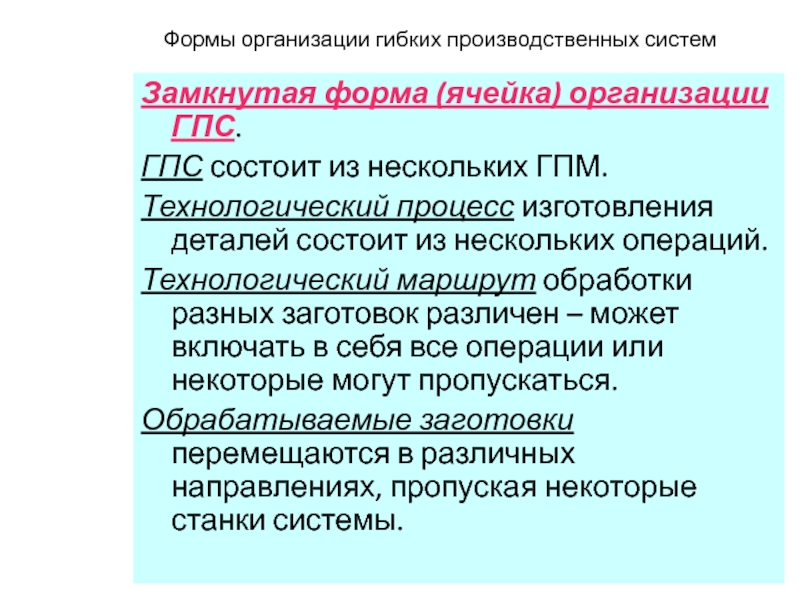 Формы организации гибких производственных систем

Замкнутая форма (ячейка) организации ГПС.

ГПС состоит из нескольких ГПМ.

Технологический процесс изготовления деталей состоит из нескольких операций.

Технологический маршрут обработки разных заготовок различен – может включать в себя все операции или некоторые могут пропускаться.

Обрабатываемые заготовки перемещаются в различных направлениях, пропуская некоторые станки системы.